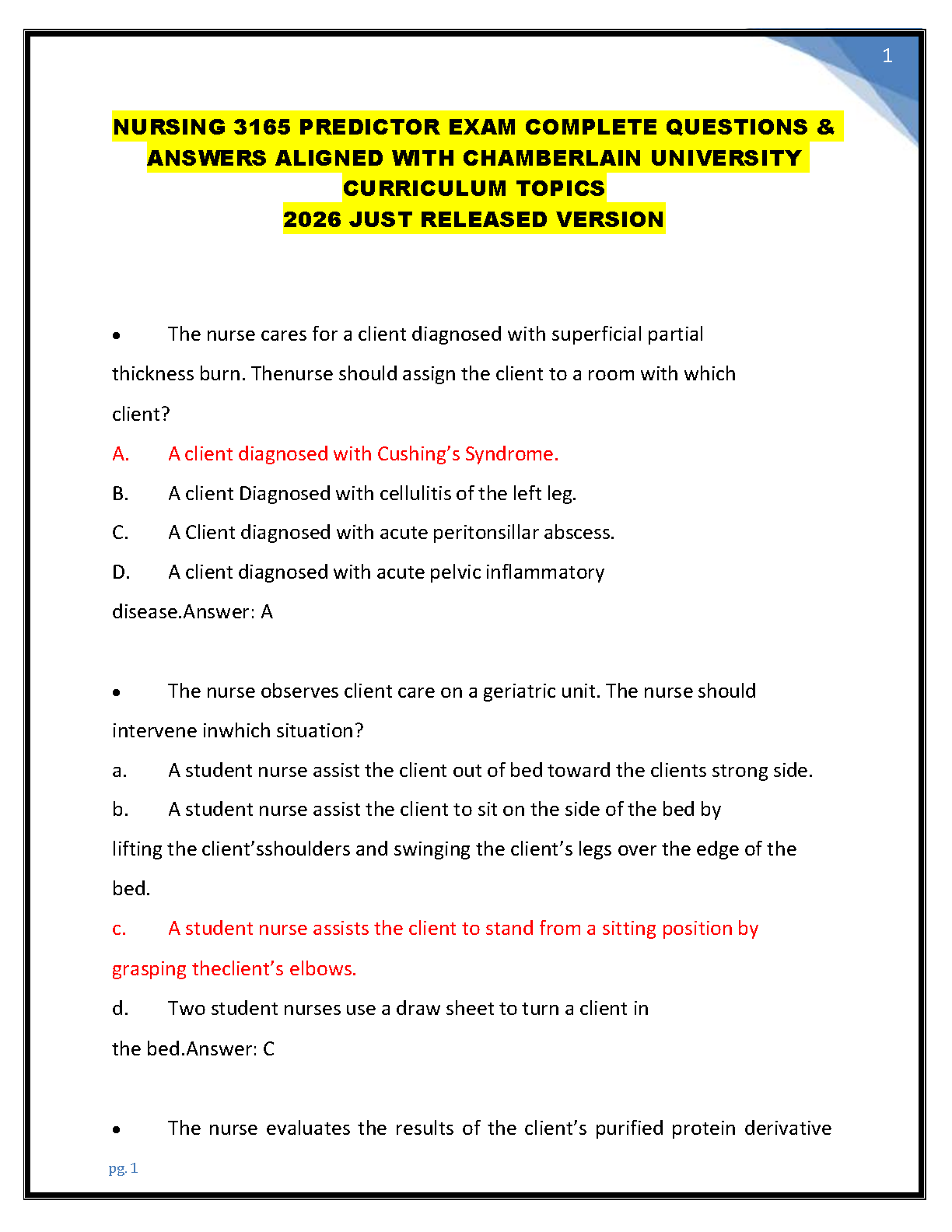 1

NURSING 3165 PREDICTOR EXAM COMPLETE QUESTIONS & ANSWERS ALIGNED WITH CHAMBERLAIN UNIVERSITY CURRICULUM TOPICS
2026 JUST RELEASED VERSION

• The nurse cares for a client diagnosed with superficial partial thickness burn. Thenurse should assign the client to a room with which client?

A. A client diagnosed with Cushing's Syndrome.

B. A client Diagnosed with cellulitis of the left leg.

C. A Client diagnosed with acute peritonsillar abscess.

D. A client diagnosed with acute pelvic inflammatory disease.Answer: A

• The nurse observes client care on a geriatric unit. The nurse should intervene inwhich situation?

a. A student nurse assist the client out of bed toward the clients strong side.

b. A student nurse assist the client to sit on the side of the bed by lifting the client'sshoulders and swinging the client's legs over the edge of the bed.

c. A student nurse assists the client to stand from a sitting position by grasping theclient's elbows.

d. Two student nurses use a draw sheet to turn a client in the bed.Answer: C

• The nurse evaluates the results of the client's purified protein derivative

pg. 1